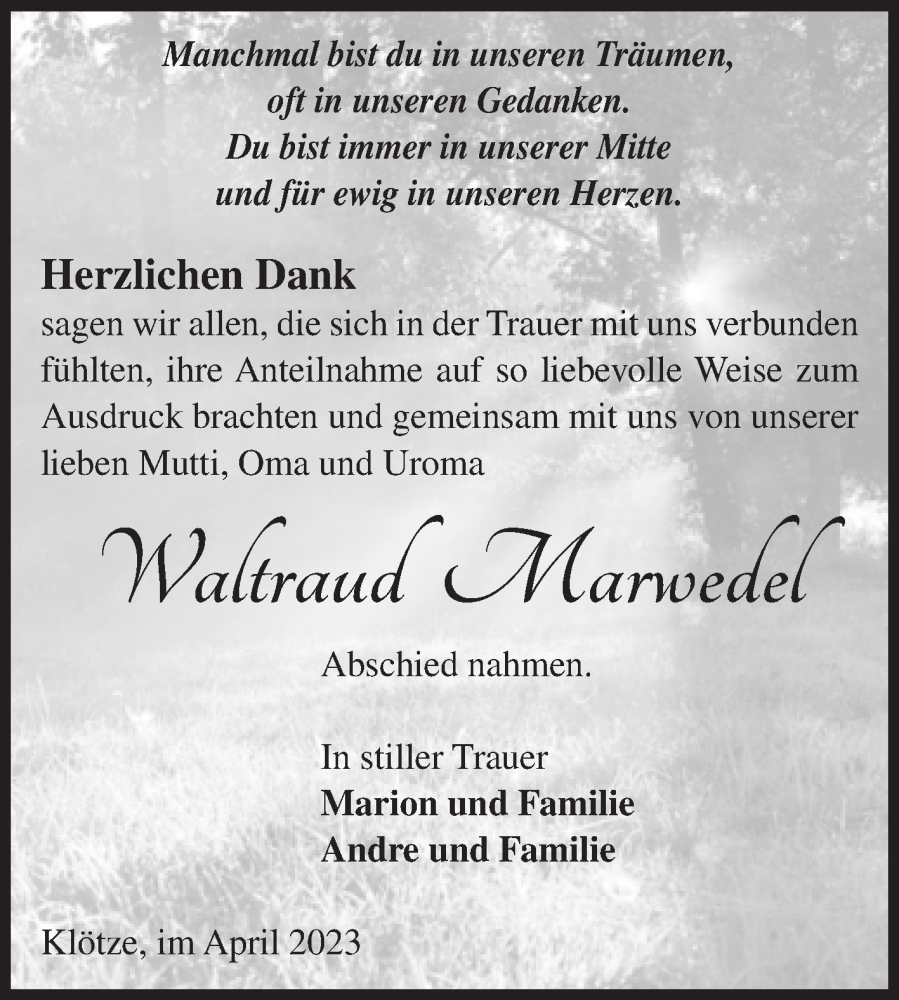 Manchmal bist du in unseren Träumen,
oft in unseren Gedanken.
Du bist immer in unserer Mitte
und für ewig in unseren Herzen.

Herzlichen Dank
sagen wir allen, die sich in der Trauer mit uns verbunden fühlten, ihre Anteilnahme auf so liebevolle Weise zum Ausdruck brachten und gemeinsam mit uns von unserer lieben Mutti, Oma und Uroma

Waltraud Marwedel

Abschied nahmen.

In stiller Trauer
Marion und Familie
Andre und Familie

Klötze, im April 2023